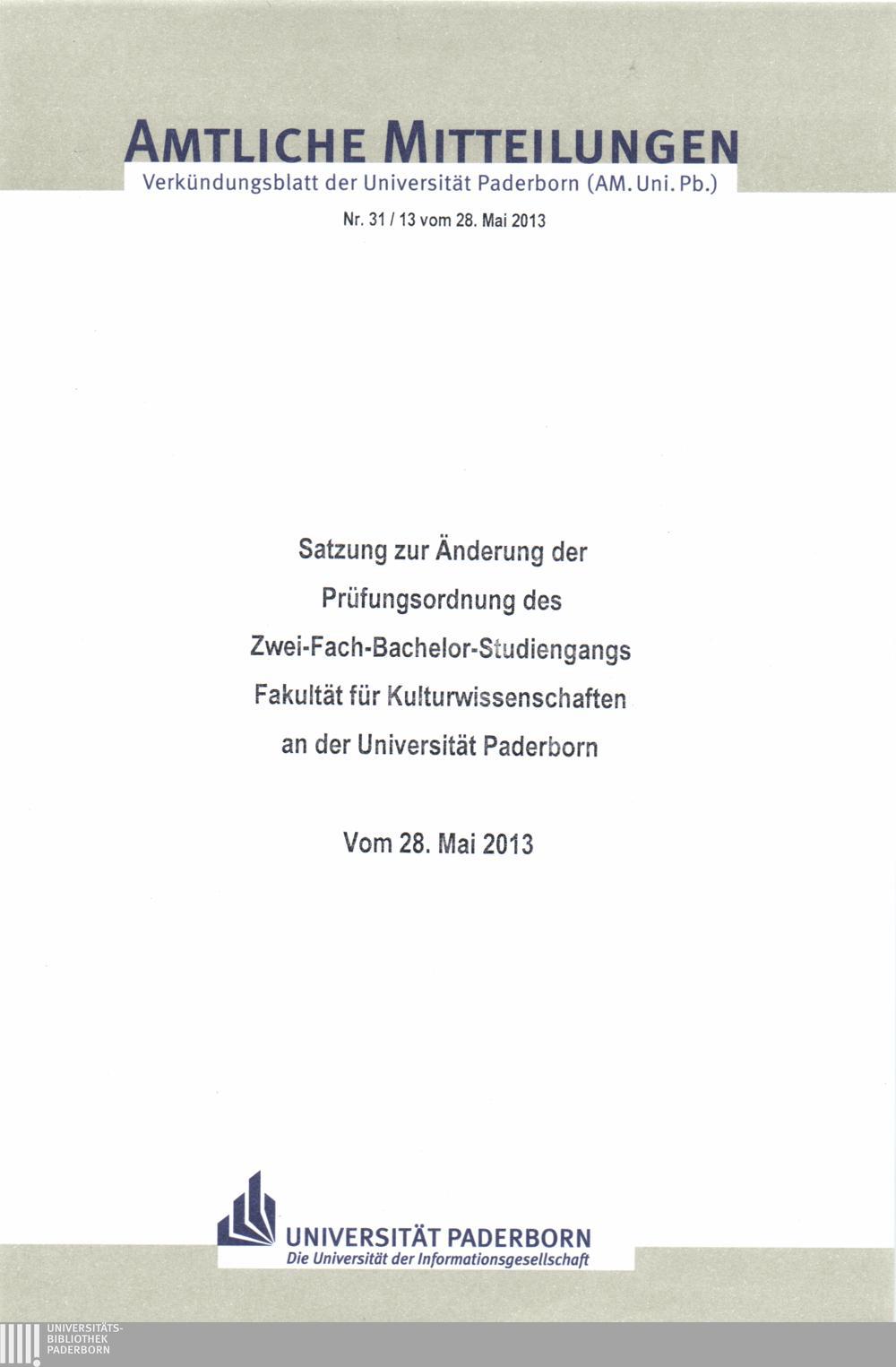 AMTLICHE MITTEILUNGEN
Verkündungsblatt der Universität Paderborn (AM. Uni. Pb.)

Nr. 31 / 13 vom 28. Mai 2013

Satzung zur Änderung der
Prüfungsordnung des
Zwei-Fach-Bachelor-Studiengangs
Fakultät für Kulturwissenschaften
an der Universität Paderborn

Vom 28. Mai 2013

UNIVERSITÄT PADERBORN
Die Universität der Informationsgesellschaft

UNIVERSITÄTS-
BIBLIOTHEK
PADERBORN